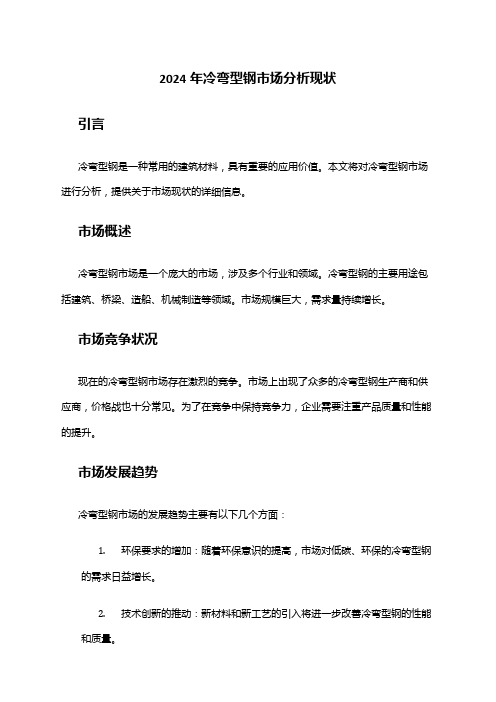 2024 年冷弯型钢市场分析现状

引言

冷弯型钢是一种常用的建筑材料，具有重要的应用价值。本文将对冷弯型钢市场进行分析，提供关于市场现状的详细信息。

市场概述

冷弯型钢市场是一个庞大的市场，涉及多个行业和领域。冷弯型钢的主要用途包括建筑、桥梁、造船、机械制造等领域。市场规模巨大，需求量持续增长。

市场竞争状况

现在的冷弯型钢市场存在激烈的竞争。市场上出现了众多的冷弯型钢生产商和供应商，价格战也十分常见。为了在竞争中保持竞争力，企业需要注重产品质量和性能的提升。

市场发展趋势

冷弯型钢市场的发展趋势主要有以下几个方面：

1. 环保要求的增加：随着环保意识的提高，市场对低碳、环保的冷弯型钢的需求日益增长。

2. 技术创新的推动：新材料和新工艺的引入将进一步改善冷弯型钢的性能和质量。